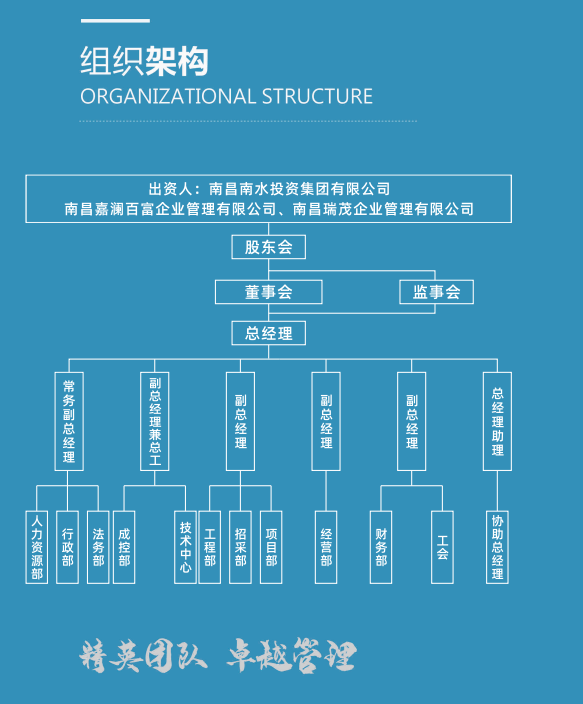 组织架构
ORGANIZATIONAL STRUCTURE

出资人：南昌南水投资集团有限公司
南昌嘉澜百富企业管理有限公司、南昌瑞茂企业管理有限公司

股东会

董事会

监事会

总经理

常务副总经理

副总经理兼总工

副总经理

副总经理

副总经理

总经理助理

人力资源部

行政部

法务部

成控部

技术中心

工程部

招采部

项目部

经营部

财务部

工会

协助总经理

精英团队 卓越管理